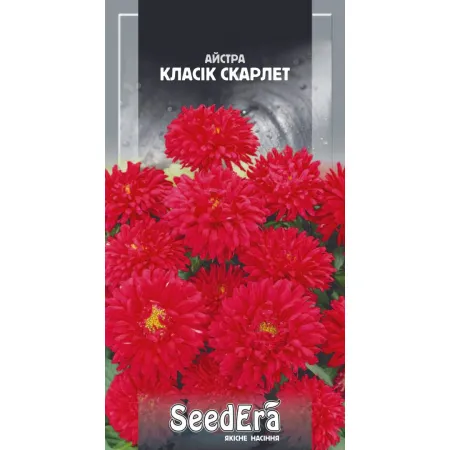 АЙСТРА
КЛАСІК СКАРЛЕТ

SeedEra
ЯКІСНЕ НАСІННЯ